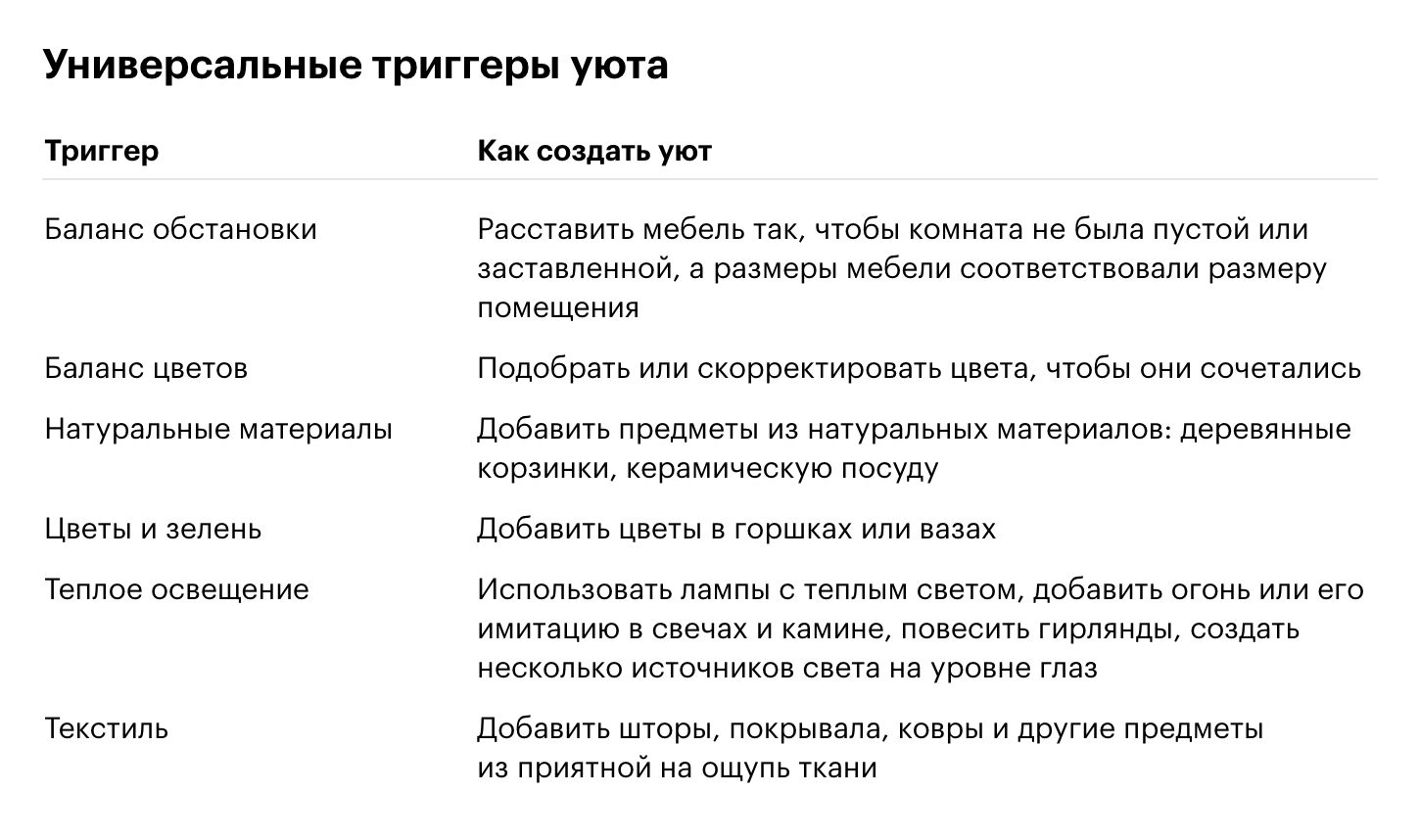 Универсальные триггеры уюта

| Триггер | Как создать уют |
|---|---|
| Баланс обстановки | Расставить мебель так, чтобы комната не была пустой или заставленной, а размеры мебели соответствовали размеру помещения |
| Баланс цветов | Подобрать или скорректировать цвета, чтобы они сочетались |
| Натуральные материалы | Добавить предметы из натуральных материалов: деревянные корзинки, керамическую посуду |
| Цветы и зелень | Добавить цветы в горшках или вазах |
| Теплое освещение | Использовать лампы с теплым светом, добавить огонь или его имитацию в свечах и камине, повесить гирлянды, создать несколько источников света на уровне глаз |
| Текстиль | Добавить шторы, покрывала, ковры и другие предметы из приятной на ощупь ткани |